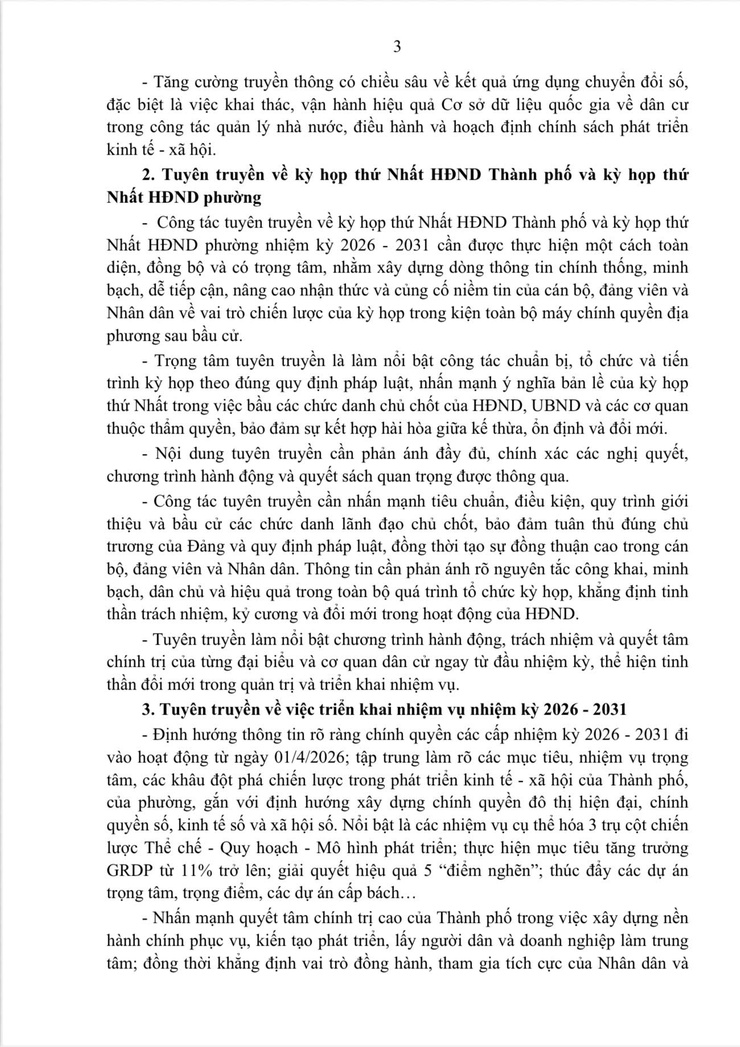 3

- Tăng cường truyền thông có chiều sâu về kết quả ứng dụng chuyển đổi số, đặc biệt là việc khai thác, vận hành hiệu quả Cơ sở dữ liệu quốc gia về dân cư trong công tác quản lý nhà nước, điều hành và hoạch định chính sách phát triển kinh tế - xã hội.

2. Tuyên truyền về kỳ họp thứ Nhất HĐND Thành phố và kỳ họp thứ Nhất HĐND phường

- Công tác tuyên truyền về kỳ họp thứ Nhất HĐND Thành phố và kỳ họp thứ Nhất HĐND phường nhiệm kỳ 2026 - 2031 cần được thực hiện một cách toàn diện, đồng bộ và có trọng tâm, nhằm xây dựng dòng thông tin chính thống, minh bạch, dễ tiếp cận, nâng cao nhận thức và củng cố niềm tin của cán bộ, đảng viên và Nhân dân về vai trò chiến lược của kỳ họp trong kiện toàn bộ máy chính quyền địa phương sau bầu cử.

- Trọng tâm tuyên truyền là làm nổi bật công tác chuẩn bị, tổ chức và tiến trình kỳ họp theo đúng quy định pháp luật, nhấn mạnh ý nghĩa bản lề của kỳ họp thứ Nhất trong việc bầu các chức danh chủ chốt của HĐND, UBND và các cơ quan thuộc thẩm quyền, bảo đảm sự kết hợp hài hòa giữa kế thừa, ổn định và đổi mới.

- Nội dung tuyên truyền cần phản ánh đầy đủ, chính xác các nghị quyết, chương trình hành động và quyết sách quan trọng được thông qua.

- Công tác tuyên truyền cần nhấn mạnh tiêu chuẩn, điều kiện, quy trình giới thiệu và bầu cử các chức danh lãnh đạo chủ chốt, bảo đảm tuân thủ đúng chủ trương của Đảng và quy định pháp luật, đồng thời tạo sự đồng thuận cao trong cán bộ, đảng viên và Nhân dân. Thông tin cần phản ánh rõ nguyên tắc công khai, minh bạch, dân chủ và hiệu quả trong toàn bộ quá trình tổ chức kỳ họp, khẳng định tinh thần trách nhiệm, kỷ cương và đổi mới trong hoạt động của HĐND.

- Tuyên truyền làm nổi bật chương trình hành động, trách nhiệm và quyết tâm chính trị của từng đại biểu và cơ quan dân cử ngay từ đầu nhiệm kỳ, thể hiện tinh thần đổi mới trong quản trị và triển khai nhiệm vụ.

3. Tuyên truyền về việc triển khai nhiệm vụ nhiệm kỳ 2026 - 2031

- Định hướng thông tin rõ ràng chính quyền các cấp nhiệm kỳ 2026 - 2031 đi vào hoạt động từ ngày 01/4/2026; tập trung làm rõ các mục tiêu, nhiệm vụ trọng tâm, các khâu đột phá chiến lược trong phát triển kinh tế - xã hội của Thành phố, của phường, gắn với định hướng xây dựng chính quyền đô thị hiện đại, chính quyền số, kinh tế số và xã hội số. Nổi bật là các nhiệm vụ cụ thể hóa 3 trụ cột chiến lược Thể chế - Quy hoạch - Mô hình phát triển; thực hiện mục tiêu tăng trưởng GRDP từ 11% trở lên; giải quyết hiệu quả 5 “điểm nghẽn”; thúc đẩy các dự án trọng tâm, trọng điểm, các dự án cấp bách…

- Nhấn mạnh quyết tâm chính trị cao của Thành phố trong việc xây dựng nền hành chính phục vụ, kiến tạo phát triển, lấy người dân và doanh nghiệp làm trung tâm; đồng thời khẳng định vai trò đồng hành, tham gia tích cực của Nhân dân và